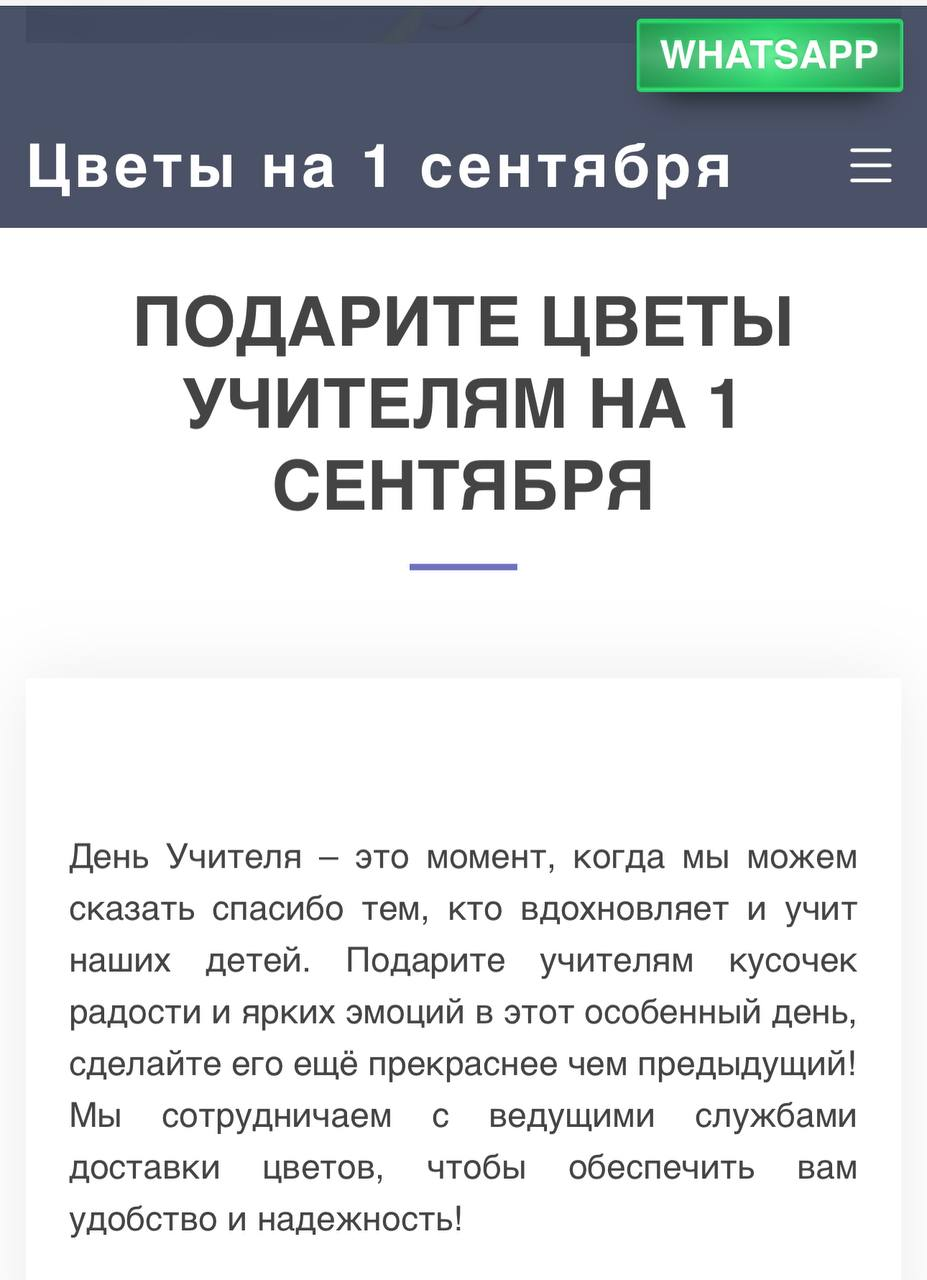 WHATSAPP

Цветы на 1 сентября

ПОДАРИТЕ ЦВЕТЫ УЧИТЕЛЯМ НА 1 СЕНТЯБРЯ

День Учителя – это момент, когда мы можем сказать спасибо тем, кто вдохновляет и учит наших детей. Подарите учителям кусочек радости и ярких эмоций в этот особенный день, сделайте его ещё прекраснее чем предыдущий! Мы сотрудничаем с ведущими службами доставки цветов, чтобы обеспечить вам удобство и надежность!